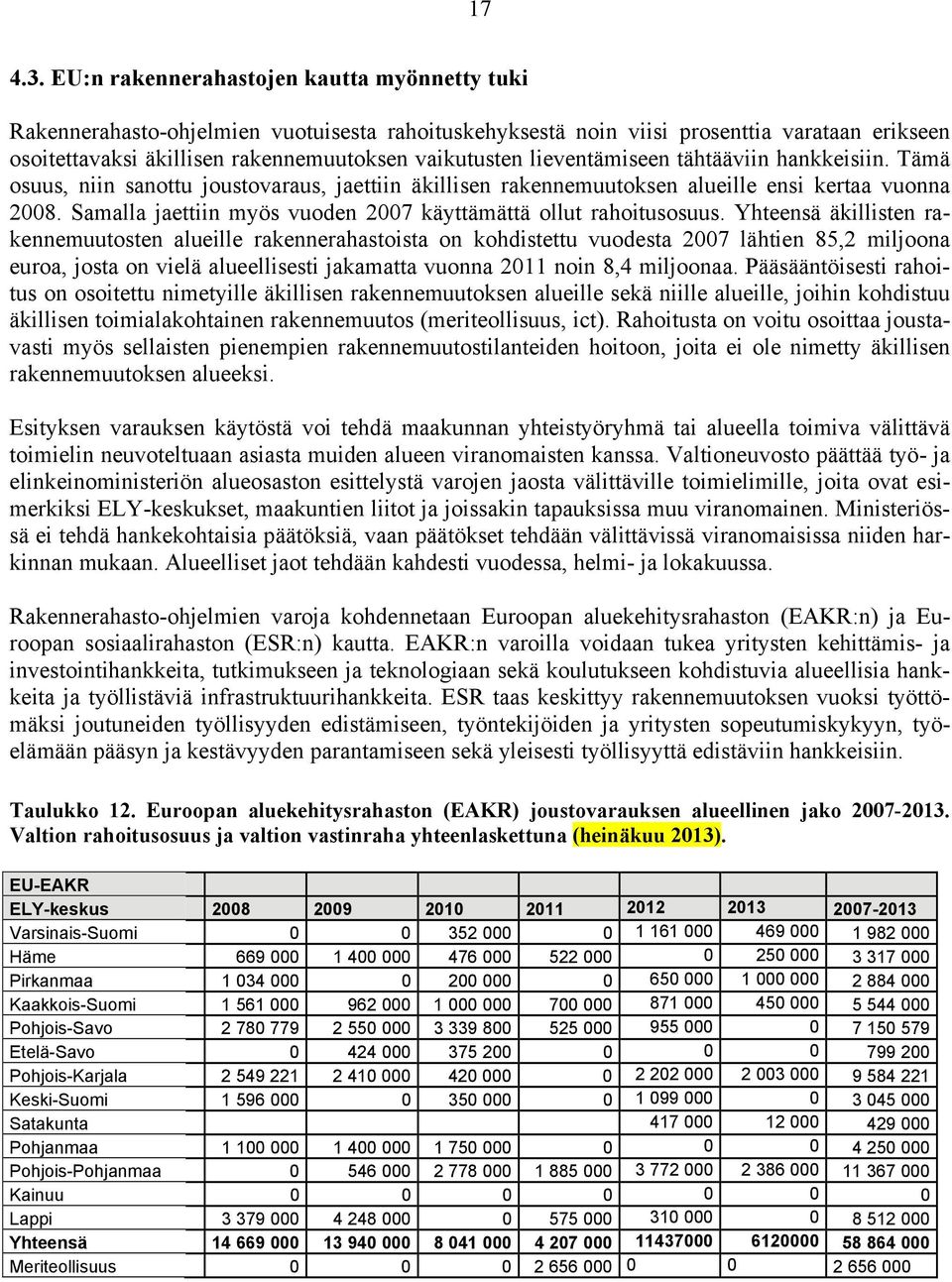 17

4.3. EU:n rakennerahastojen kautta myönnetty tuki

Rakennerahasto-ohjelmien vuotuisesta rahoituskehyksestä noin viisi prosenttia varataan erikseen osoitettavaksi äkillisen rakennemuutoksen vaikutusten lieventämiseen tähtääviin hankkeisiin. Tämä osuus, niin sanottu joustovaraus, jaettiin äkillisen rakennemuutoksen alueille ensi kertaa vuonna 2008. Samalla jaettiin myös vuoden 2007 käyttämättä ollut rahoitusosuus. Yhteensä äkillisten rakennemuutosten alueille rakennerahastoista on kohdistettu vuodesta 2007 lähtien 85,2 miljoona euroa, josta on vielä alueellisesti jakamatta vuonna 2011 noin 8,4 miljoonaa. Pääsääntöisesti rahoitus on osoitettu nimetyille äkillisen rakennemuutoksen alueille sekä niille alueille, joihin kohdistuu äkillisen toimialakohtainen rakennemuutos (meriteollisuus, ict). Rahoitusta on voitu osoittaa joustavasti myös sellaisten pienempien rakennemuutostilanteiden hoitoon, joita ei ole nimetty äkillisen rakennemuutoksen alueeksi.

Esityksen varauksen käytöstä voi tehdä maakunnan yhteistyöryhmä tai alueella toimiva välittävä toimielin neuvoteltuaan asiasta muiden alueen viranomaisten kanssa. Valtioneuvosto päättää työ- ja elinkeinoministeriön alueosaston esittelystä varojen jaosta välittäville toimielimille, joita ovat esimerkiksi ELY-keskukset, maakuntien liitot ja joissakin tapauksissa muu viranomainen. Ministeriössä ei tehdä hankekohtaisia päätöksiä, vaan päätökset tehdään välittävissä viranomaisissa niiden harkinnan mukaan. Alueelliset jaot tehdään kahdesti vuodessa, helmi- ja lokakuussa.

Rakennerahasto-ohjelmien varoja kohdennetaan Euroopan aluekehitysrahaston (EAKR:n) ja Euroopan sosiaalirahaston (ESR:n) kautta. EAKR:n varoilla voidaan tukea yritysten kehittämis- ja investointihankkeita, tutkimukseen ja teknologiaan sekä koulutukseen kohdistuvia alueellisia hankkeita ja työllistäviä infrastruktuurihankkeita. ESR taas keskittyy rakennemuutoksen vuoksi työttömäksi joutuneiden työllisyyden edistämiseen, työntekijöiden ja yritysten sopeutumiskykyyn, työelämään pääsyn ja kestävyyden parantamiseen sekä yleisesti työllisyyttä edistäviin hankkeisiin.

Taulukko 12. Euroopan aluekehitysrahaston (EAKR) joustovarauksen alueellinen jako 2007-2013. Valtion rahoitusosuus ja valtion vastinraha yhteenlaskettuna (heinäkuu 2013).

| EU-EAKR | | | | | | | |
|---|---|---|---|---|---|---|---|
| ELY-keskus | 2008 | 2009 | 2010 | 2011 | 2012 | 2013 | 2007-2013 |
| Varsinais-Suomi | 0 | 0 | 352 000 | 0 | 1 161 000 | 469 000 | 1 982 000 |
| Häme | 669 000 | 1 400 000 | 476 000 | 522 000 | 0 | 250 000 | 3 317 000 |
| Pirkanmaa | 1 034 000 | 0 | 200 000 | 0 | 650 000 | 1 000 000 | 2 884 000 |
| Kaakkois-Suomi | 1 561 000 | 962 000 | 1 000 000 | 700 000 | 871 000 | 450 000 | 5 544 000 |
| Pohjois-Savo | 2 780 779 | 2 550 000 | 3 339 800 | 525 000 | 955 000 | 0 | 7 150 579 |
| Etelä-Savo | 0 | 424 000 | 375 200 | 0 | 0 | 0 | 799 200 |
| Pohjois-Karjala | 2 549 221 | 2 410 000 | 420 000 | 0 | 2 202 000 | 2 003 000 | 9 584 221 |
| Keski-Suomi | 1 596 000 | 0 | 350 000 | 0 | 1 099 000 | 0 | 3 045 000 |
| Satakunta | | | | | 417 000 | 12 000 | 429 000 |
| Pohjanmaa | 1 100 000 | 1 400 000 | 1 750 000 | 0 | 0 | 0 | 4 250 000 |
| Pohjois-Pohjanmaa | 0 | 546 000 | 2 778 000 | 1 885 000 | 3 772 000 | 2 386 000 | 11 367 000 |
| Kainuu | 0 | 0 | 0 | 0 | 0 | 0 | 0 |
| Lappi | 3 379 000 | 4 248 000 | 0 | 575 000 | 310 000 | 0 | 8 512 000 |
| Yhteensä | 14 669 000 | 13 940 000 | 8 041 000 | 4 207 000 | 11437000 | 6120000 | 58 864 000 |
| Meriteollisuus | 0 | 0 | 0 | 2 656 000 | 0 | 0 | 2 656 000 |